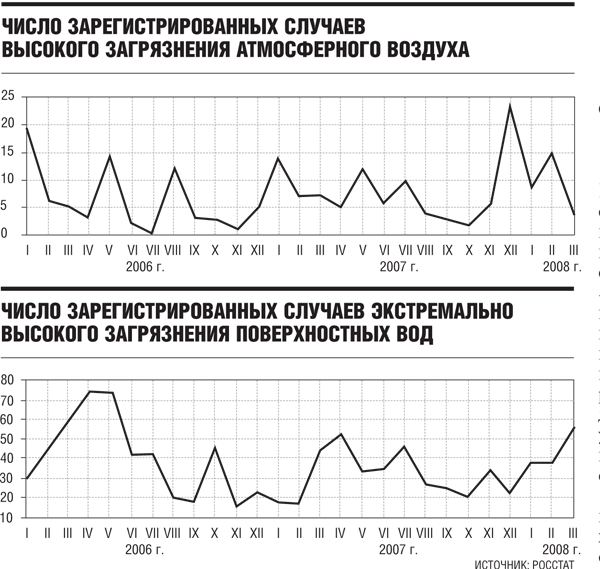 ЧИСЛО ЗАРЕГИСТРИРОВАННЫХ СЛУЧАЕВ ВЫСОКОГО ЗАГРЯЗНЕНИЯ АТМОСФЕРНОГО ВОЗДУХА

25
20
15
10
5
0

I II III IV V VI VII VIII IX X XI XII I II III IV V VI VII VIII IX X XI XII I II III
2006 г.
2007 г.
2008 г.

ЧИСЛО ЗАРЕГИСТРИРОВАННЫХ СЛУЧАЕВ ЭКСТРЕМАЛЬНО ВЫСОКОГО ЗАГРЯЗНЕНИЯ ПОВЕРХНОСТНЫХ ВОД

80
70
60
50
40
30
20
10

I II III IV V VI VII VIII IX X XI XII I II III IV V VI VII VIII IX X XI XII I II III
2006 г.
2007 г.
2008 г.

ИСТОЧНИК: РОССТАТ